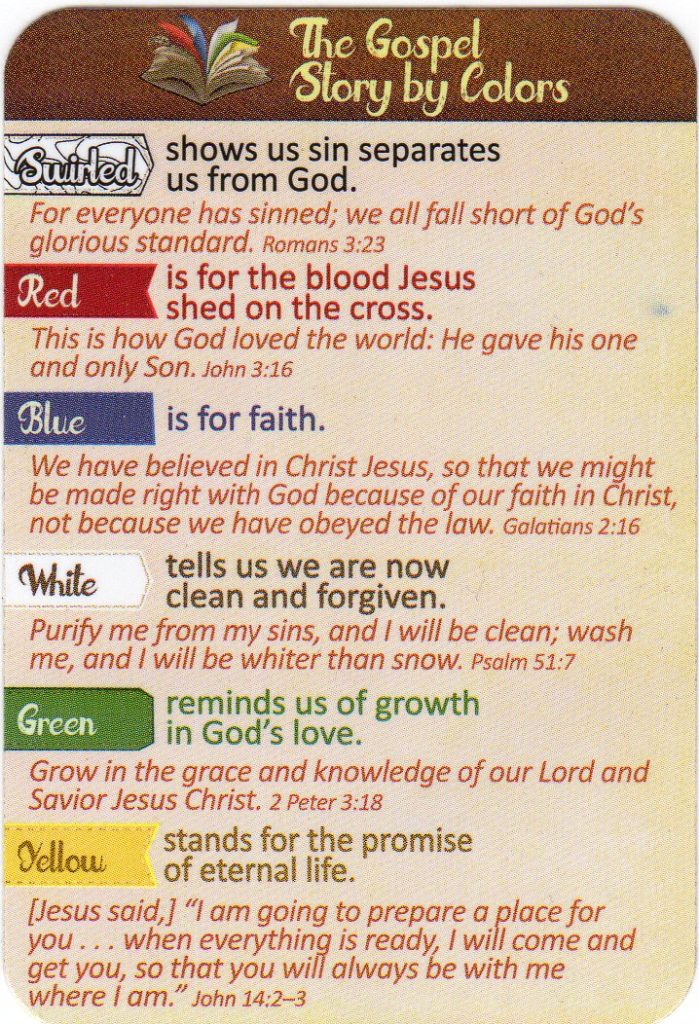 The Gospel Story by Colors

Swirled shows us sin separates us from God.

For everyone has sinned; we all fall short of God's glorious standard. Romans 3:23

Red is for the blood Jesus shed on the cross.

This is how God loved the world: He gave his one and only Son. John 3:16

Blue is for faith.

We have believed in Christ Jesus, so that we might be made right with God because of our faith in Christ, not because we have obeyed the law. Galatians 2:16

White tells us we are now clean and forgiven.

Purify me from my sins, and I will be clean; wash me, and I will be whiter than snow. Psalm 51:7

Green reminds us of growth in God's love.

Grow in the grace and knowledge of our Lord and Savior Jesus Christ. 2 Peter 3:18

Yellow stands for the promise of eternal life.

[Jesus said,] "I am going to prepare a place for you . . . when everything is ready, I will come and get you, so that you will always be with me where I am." John 14:2–3